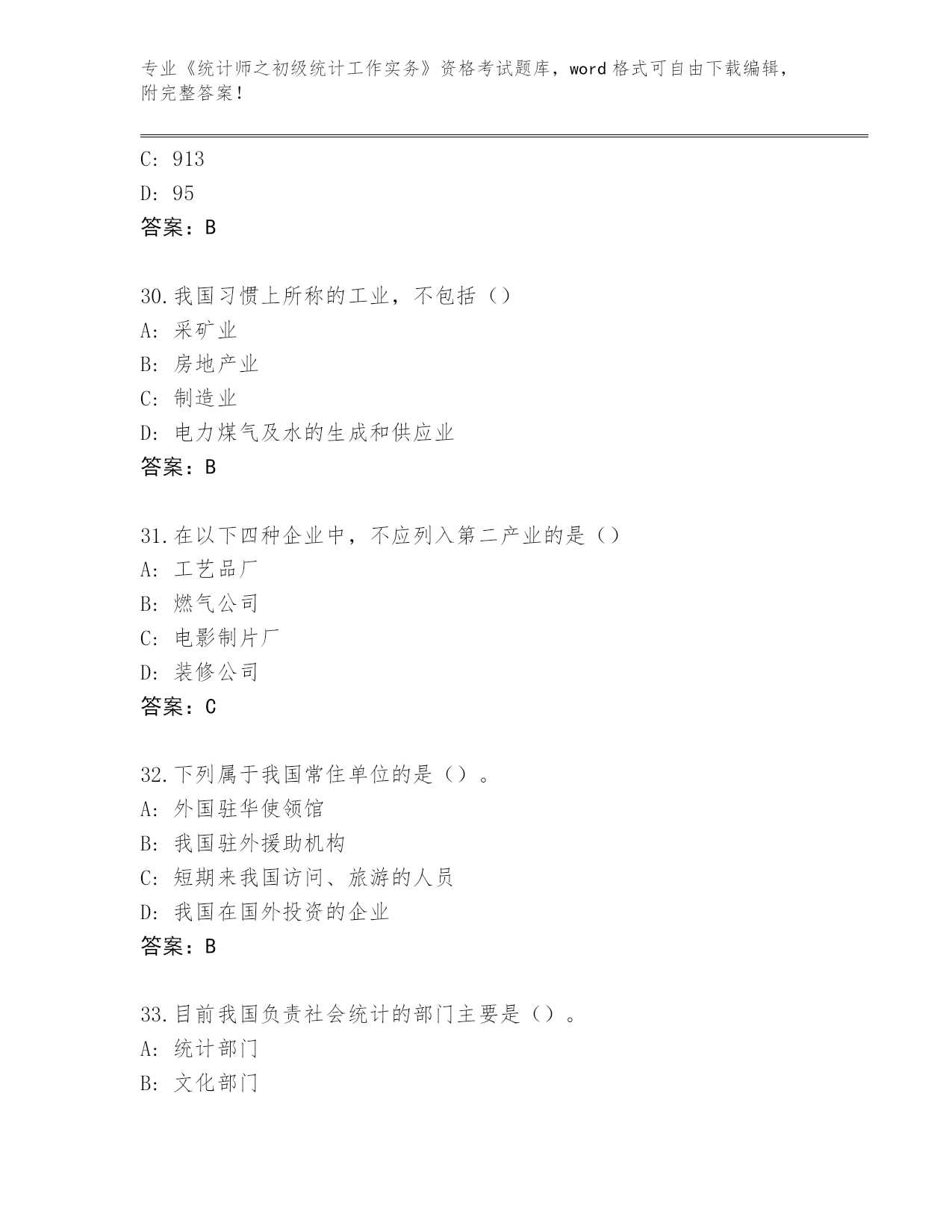 专业《统计师之初级统计工作实务》资格考试题库，word 格式可自由下载编辑，附完整答案！

C: 913

D: 95

答案：B

30.我国习惯上所称的工业，不包括（）

A: 采矿业

B: 房地产业

C: 制造业

D: 电力煤气及水的生成和供应业

答案：B

31.在以下四种企业中，不应列入第二产业的是（）

A: 工艺品厂

B: 燃气公司

C: 电影制片厂

D: 装修公司

答案：C

32.下列属于我国常住单位的是（）。

A: 外国驻华使领馆

B: 我国驻外援助机构

C: 短期来我国访问、旅游的人员

D: 我国在国外投资的企业

答案：B

33.目前我国负责社会统计的部门主要是（）。

A: 统计部门

B: 文化部门